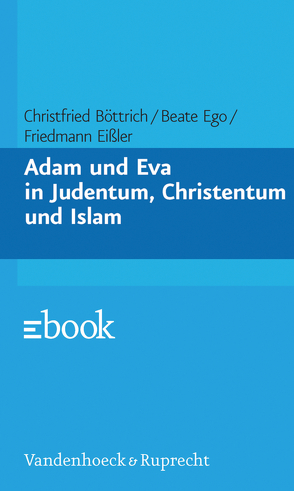 Christfried Böttrich / Beate Ego / Friedmann Eißler

Adam und Eva in Judentum, Christentum und Islam

ebook

Vandenhoeck & Ruprecht